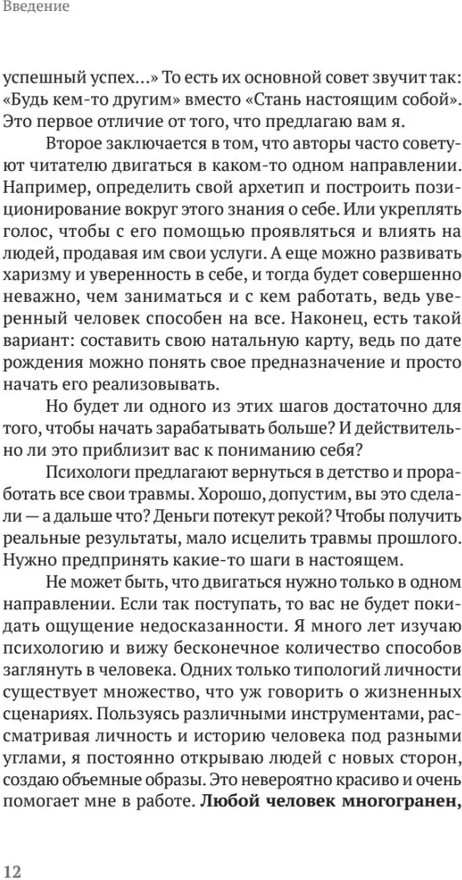 Введение

успешный успех...» То есть их основной совет звучит так: «Будь кем-то другим» вместо «Стань настоящим собой». Это первое отличие от того, что предлагаю вам я.

Второе заключается в том, что авторы часто советуют читателю двигаться в каком-то одном направлении. Например, определить свой архетип и построить позиционирование вокруг этого знания о себе. Или укреплять голос, чтобы с его помощью проявляться и влиять на людей, продавая им свои услуги. А еще можно развивать харизму и уверенность в себе, и тогда будет совершенно неважно, чем заниматься и с кем работать, ведь уверенный человек способен на все. Наконец, есть такой вариант: составить свою натальную карту, ведь по дате рождения можно понять свое предназначение и просто начать его реализовывать.

Но будет ли одного из этих шагов достаточно для того, чтобы начать зарабатывать больше? И действительно ли это приблизит вас к пониманию себя?

Психологи предлагают вернуться в детство и проработать все свои травмы. Хорошо, допустим, вы это сделали — а дальше что? Деньги потекут рекой? Чтобы получить реальные результаты, мало исцелить травмы прошлого. Нужно предпринять какие-то шаги в настоящем.

Не может быть, что двигаться нужно только в одном направлении. Если так поступать, то вас не будет покидать ощущение недосказанности. Я много лет изучаю психологию и вижу бесконечное количество способов заглянуть в человека. Одних только типологий личности существует множество, что уж говорить о жизненных сценариях. Пользуясь различными инструментами, рассматривая личность и историю человека под разными углами, я постоянно открываю людей с новых сторон, создаю объемные образы. Это невероятно красиво и очень помогает мне в работе. **Любой человек многогранен,**

12